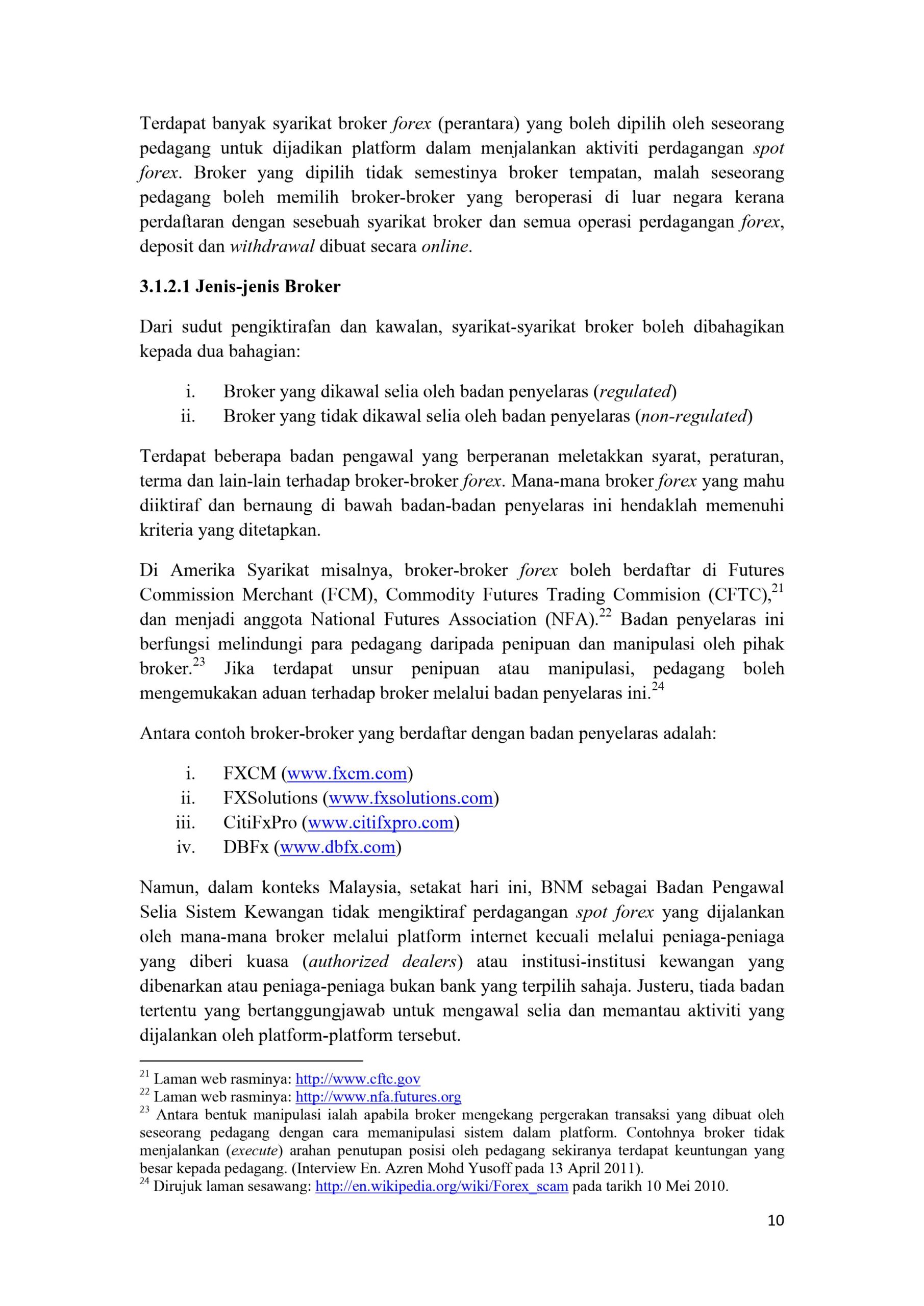 Terdapat banyak syarikat broker forex (perantara) yang boleh dipilih oleh seseorang pedagang untuk dijadikan platform dalam menjalankan aktiviti perdagangan spot forex. Broker yang dipilih tidak semestinya broker tempatan, malah seseorang pedagang boleh memilih broker-broker yang beroperasi di luar negara kerana perdaftaran dengan sesebuah syarikat broker dan semua operasi perdagangan forex, deposit dan withdrawal dibuat secara online.

3.1.2.1 Jenis-jenis Broker

Dari sudut pengiktirafan dan kawalan, syarikat-syarikat broker boleh dibahagikan kepada dua bahagian:

i. Broker yang dikawal selia oleh badan penyelaras (regulated)
ii. Broker yang tidak dikawal selia oleh badan penyelaras (non-regulated)

Terdapat beberapa badan pengawal yang berperanan meletakkan syarat, peraturan, terma dan lain-lain terhadap broker-broker forex. Mana-mana broker forex yang mahu diiktiraf dan bernaung di bawah badan-badan penyelaras ini hendaklah memenuhi kriteria yang ditetapkan.

Di Amerika Syarikat misalnya, broker-broker forex boleh berdaftar di Futures Commission Merchant (FCM), Commodity Futures Trading Commision (CFTC),$^{21}$ dan menjadi anggota National Futures Association (NFA).$^{22}$ Badan penyelaras ini berfungsi melindungi para pedagang daripada penipuan dan manipulasi oleh pihak broker.$^{23}$ Jika terdapat unsur penipuan atau manipulasi, pedagang boleh mengemukakan aduan terhadap broker melalui badan penyelaras ini.$^{24}$

Antara contoh broker-broker yang berdaftar dengan badan penyelaras adalah:

i. FXCM (www.fxcm.com)
ii. FXSolutions (www.fxsolutions.com)
iii. CitiFxPro (www.citifxpro.com)
iv. DBFx (www.dbfx.com)

Namun, dalam konteks Malaysia, setakat hari ini, BNM sebagai Badan Pengawal Selia Sistem Kewangan tidak mengiktiraf perdagangan spot forex yang dijalankan oleh mana-mana broker melalui platform internet kecuali melalui peniaga-peniaga yang diberi kuasa (authorized dealers) atau institusi-institusi kewangan yang dibenarkan atau peniaga-peniaga bukan bank yang terpilih sahaja. Justeru, tiada badan tertentu yang bertanggungjawab untuk mengawal selia dan memantau aktiviti yang dijalankan oleh platform-platform tersebut.

$^{21}$ Laman web rasminya: http://www.cftc.gov
$^{22}$ Laman web rasminya: http://www.nfa.futures.org
$^{23}$ Antara bentuk manipulasi ialah apabila broker mengekang pergerakan transaksi yang dibuat oleh seseorang pedagang dengan cara memanipulasi sistem dalam platform. Contohnya broker tidak menjalankan (execute) arahan penutupan posisi oleh pedagang sekiranya terdapat keuntungan yang besar kepada pedagang. (Interview En. Azren Mohd Yusoff pada 13 April 2011).
$^{24}$ Dirujuk laman sesawang: http://en.wikipedia.org/wiki/Forex_scam pada tarikh 10 Mei 2010.

10